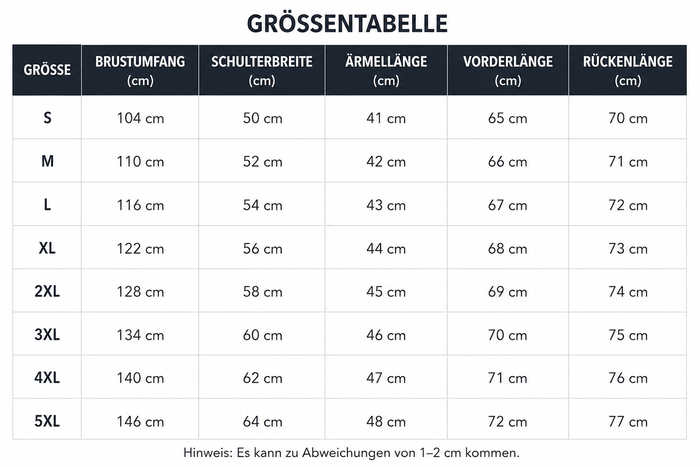 GRÖSSENTABELLE

| GRÖSSE | BRUSTUMFANG (cm) | SCHULTERBREITE (cm) | ÄRMELLÄNGE (cm) | VORDERLÄNGE (cm) | RÜCKENLÄNGE (cm) |
|---|---|---|---|---|---|
| S | 104 cm | 50 cm | 41 cm | 65 cm | 70 cm |
| M | 110 cm | 52 cm | 42 cm | 66 cm | 71 cm |
| L | 116 cm | 54 cm | 43 cm | 67 cm | 72 cm |
| XL | 122 cm | 56 cm | 44 cm | 68 cm | 73 cm |
| 2XL | 128 cm | 58 cm | 45 cm | 69 cm | 74 cm |
| 3XL | 134 cm | 60 cm | 46 cm | 70 cm | 75 cm |
| 4XL | 140 cm | 62 cm | 47 cm | 71 cm | 76 cm |
| 5XL | 146 cm | 64 cm | 48 cm | 72 cm | 77 cm |

Hinweis: Es kann zu Abweichungen von 1–2 cm kommen.